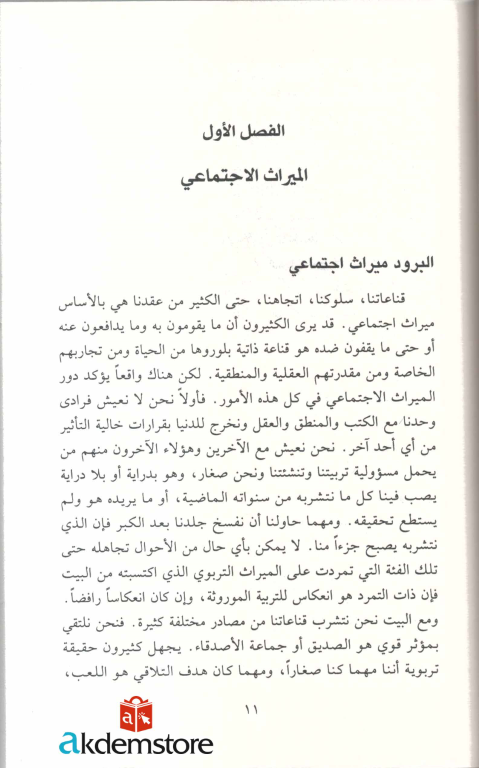 الفصل الأول

الميراث الاجتماعي

البرود ميراث اجتماعي

قناعاتنا، سلوكنا، اتجاهنا، حتى الكثير من عقدنا هي بالأساس ميراث اجتماعي. قد يرى الكثيرون أن ما يقومون به وما يدافعون عنه أو حتى ما يقفون ضده هو قناعة ذاتية بلوروها من الحياة ومن تجاربهم الخاصة ومن مقدرتهم العقلية والمنطقية. لكن هناك واقعاً يؤكد دور الميراث الاجتماعي في كل هذه الأمور. فأولاً نحن لا نعيش فرادى وحدنا مع الكتب والمنطق والعقل ونخرج للدنيا بقرارات خالية التأثير من أي أحد آخر. نحن نعيش مع الآخرين وهؤلاء الآخرون منهم من يحمل مسؤولية تربيتنا وتنشئتنا ونحن صغار، وهو بدراية أو بلا دراية يصب فينا كل ما نتشربه من سنواته الماضية، أو ما يريده هو ولم يستطع تحقيقه. ومهما حاولنا أن نفسخ جلدنا بعد الكبر فإن الذي نتشربه يصبح جزءاً منا. لا يمكن بأي حال من الأحوال تجاهله حتى تلك الفئة التي تمردت على الميراث التربوي الذي اكتسبته من البيت فإن ذات التمرد هو انعكاس للتربية الموروثة، وإن كان انعكاساً رافضاً.

ومع البيت نحن نتشرب قناعاتنا من مصادر مختلفة كثيرة. فنحن نلتقي بمؤثر قوي هو الصديق أو جماعة الأصدقاء. يجهل كثيرون حقيقة تربوية أننا مهما كنا صغاراً، ومهما كان هدف التلاقي هو اللعب،

١١

akdemstore